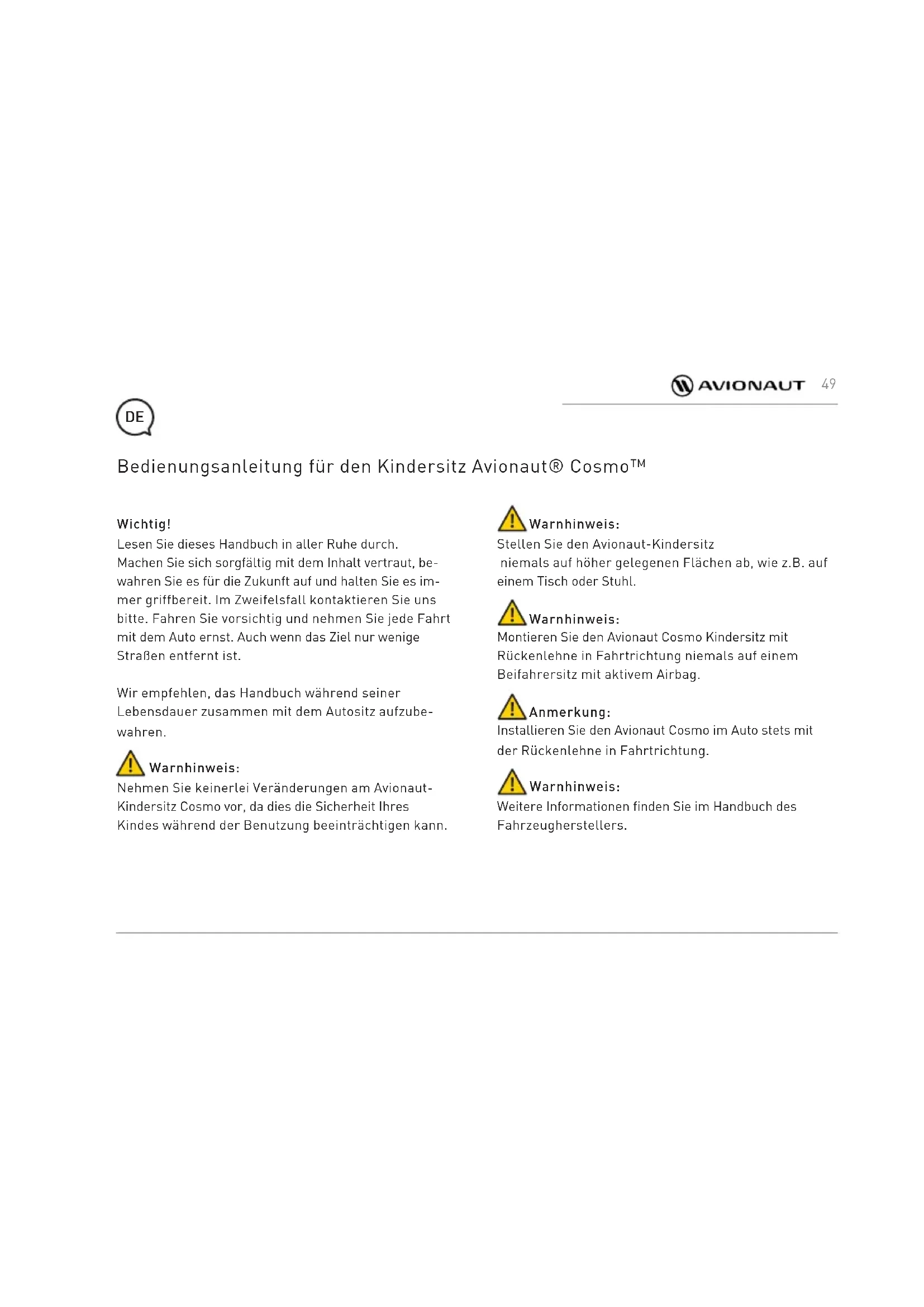 AVIONAUT 49

DE

Bedienungsanleitung für den Kindersitz Avionaut® Cosmo™

Wichtig!
Lesen Sie dieses Handbuch in aller Ruhe durch. Machen Sie sich sorgfältig mit dem Inhalt vertraut, bewahren Sie es für die Zukunft auf und halten Sie es immer griffbereit. Im Zweifelsfall kontaktieren Sie uns bitte. Fahren Sie vorsichtig und nehmen Sie jede Fahrt mit dem Auto ernst. Auch wenn das Ziel nur wenige Straßen entfernt ist.

Wir empfehlen, das Handbuch während seiner Lebensdauer zusammen mit dem Autositz aufzubewahren.

Warnhinweis:
Nehmen Sie keinerlei Veränderungen am Avionaut-Kindersitz Cosmo vor, da dies die Sicherheit Ihres Kindes während der Benutzung beeinträchtigen kann.

Warnhinweis:
Stellen Sie den Avionaut-Kindersitz niemals auf höher gelegenen Flächen ab, wie z.B. auf einem Tisch oder Stuhl.

Warnhinweis:
Montieren Sie den Avionaut Cosmo Kindersitz mit Rückenlehne in Fahrtrichtung niemals auf einem Beifahrersitz mit aktivem Airbag.

Anmerkung:
Installieren Sie den Avionaut Cosmo im Auto stets mit der Rückenlehne in Fahrtrichtung.

Warnhinweis:
Weitere Informationen finden Sie im Handbuch des Fahrzeugherstellers.